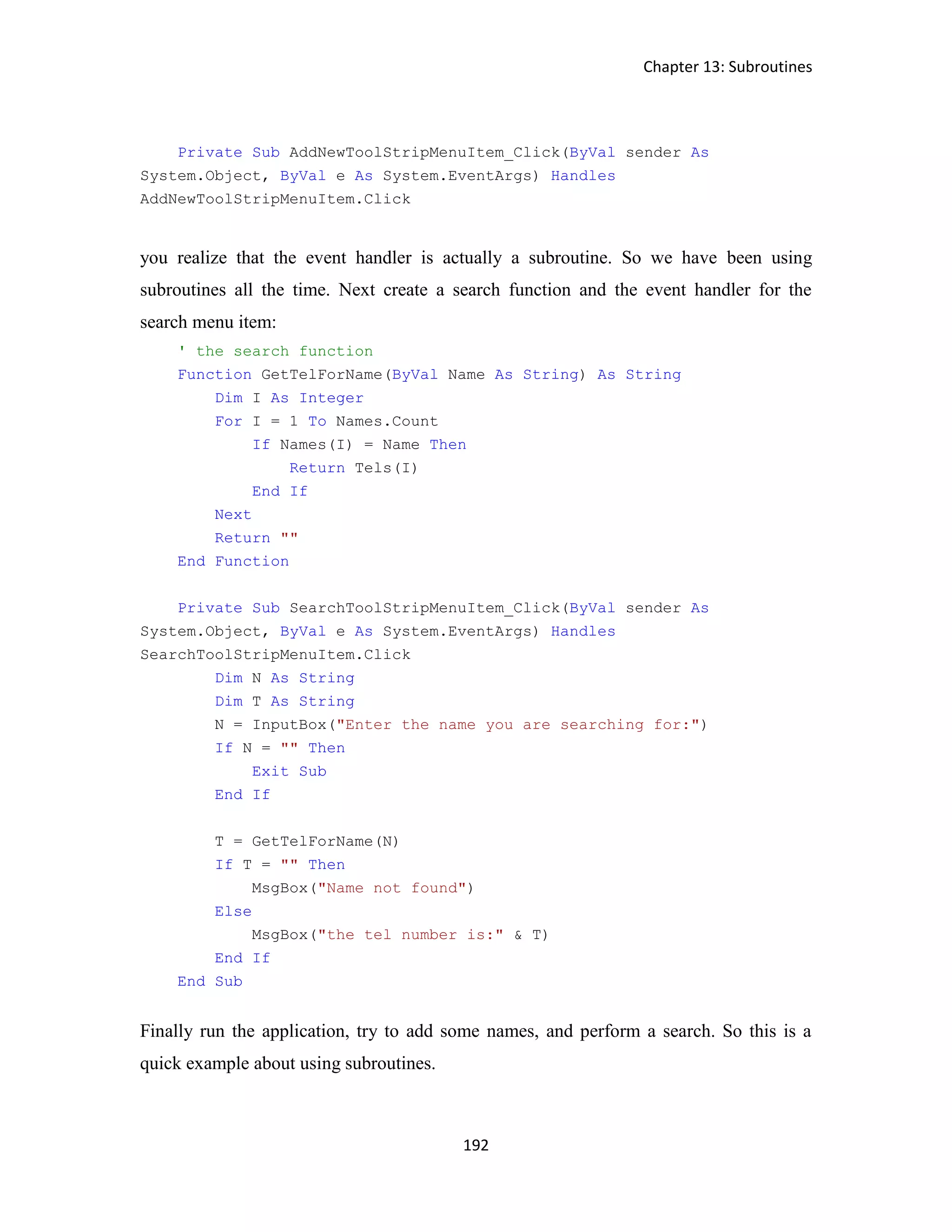 Chapter 13: Subroutines

    Private Sub AddNewToolStripMenuItem_Click(ByVal sender As
System.Object, ByVal e As System.EventArgs) Handles
AddNewToolStripMenuItem.Click

you realize that the event handler is actually a subroutine. So we have been using subroutines all the time. Next create a search function and the event handler for the search menu item:

    ' the search function
    Function GetTelForName(ByVal Name As String) As String
        Dim I As Integer
        For I = 1 To Names.Count
            If Names(I) = Name Then
                Return Tels(I)
            End If
        Next
        Return ""
    End Function

    Private Sub SearchToolStripMenuItem_Click(ByVal sender As
System.Object, ByVal e As System.EventArgs) Handles
SearchToolStripMenuItem.Click
        Dim N As String
        Dim T As String
        N = InputBox("Enter the name you are searching for:")
        If N = "" Then
            Exit Sub
        End If

        T = GetTelForName(N)
        If T = "" Then
            MsgBox("Name not found")
        Else
            MsgBox("the tel number is:" & T)
        End If
    End Sub

Finally run the application, try to add some names, and perform a search. So this is a quick example about using subroutines.

192